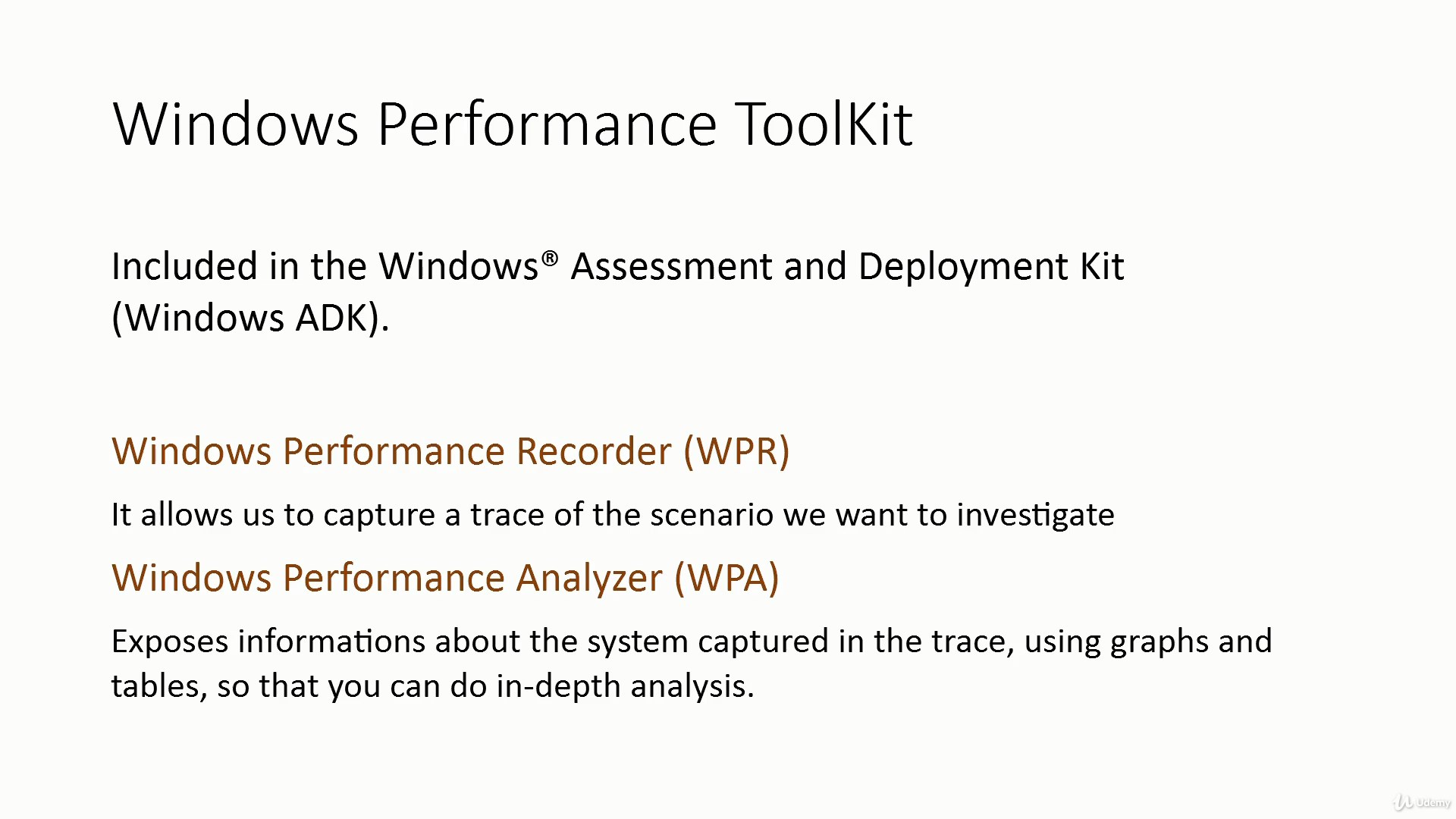 Windows Performance ToolKit

Included in the Windows® Assessment and Deployment Kit (Windows ADK).

Windows Performance Recorder (WPR)

It allows us to capture a trace of the scenario we want to investigate

Windows Performance Analyzer (WPA)

Exposes informations about the system captured in the trace, using graphs and tables, so that you can do in-depth analysis.

Udemy